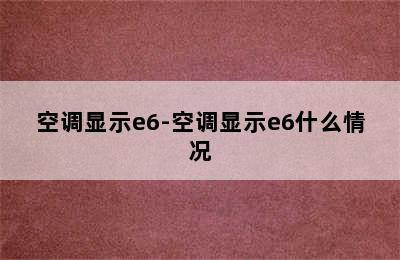 空调显示e6-空调显示e6什么情况